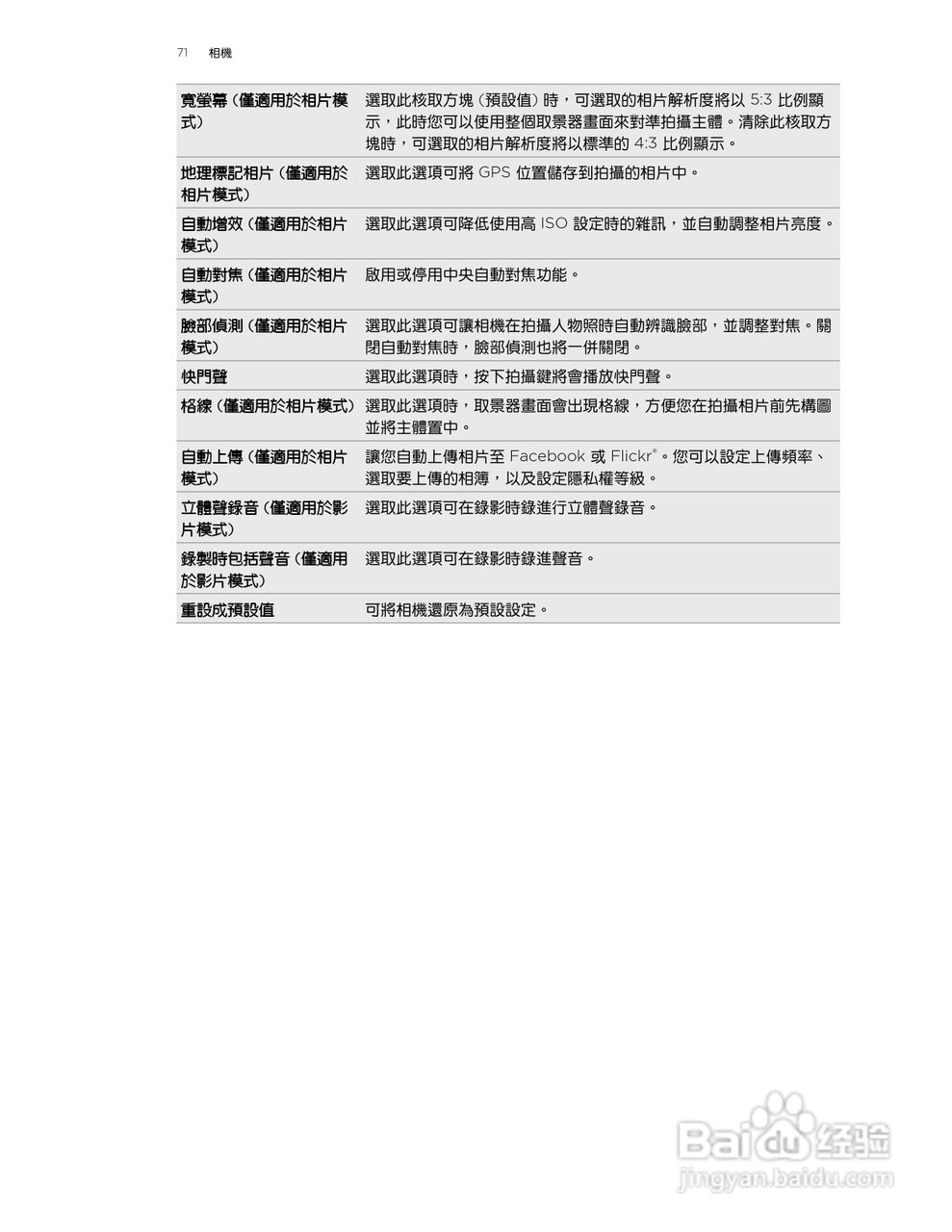 71 相機

| 寬螢幕（僅適用於相片模式） | 選取此核取方塊（預設值）時，可選取的相片解析度將以5:3比例顯示，此時您可以使用整個取景器畫面來對準拍攝主體。清除此核取方塊時，可選取的相片解析度將以標準的4:3比例顯示。 |
|---|---|
| 地理標記相片（僅適用於相片模式） | 選取此選項可將GPS位置儲存到拍攝的相片中。 |
| 自動增效（僅適用於相片模式） | 選取此選項可降低使用高ISO設定時的雜訊，並自動調整相片亮度。 |
| 自動對焦（僅適用於相片模式） | 啟用或停用中央自動對焦功能。 |
| 臉部偵測（僅適用於相片模式） | 選取此選項可讓相機在拍攝人物照時自動辨識臉部，並調整對焦。關閉自動對焦時，臉部偵測也將一併關閉。 |
| 快門聲 | 選取此選項時，按下拍攝鍵將會播放快門聲。 |
| 格線（僅適用於相片模式） | 選取此選項時，取景器畫面會出現格線，方便您在拍攝相片前先構圖並將主體置中。 |
| 自動上傳（僅適用於相片模式） | 讓您自動上傳相片至Facebook或Flickr®。您可以設定上傳頻率、選取要上傳的相簿，以及設定隱私權等級。 |
| 立體聲錄音（僅適用於影片模式） | 選取此選項可在錄影時錄進行立體聲錄音。 |
| 錄製時包括聲音（僅適用於影片模式） | 選取此選項可在錄影時錄進聲音。 |
| 重設成預設值 | 可將相機還原為預設設定。 |

Baidu经验
jingyan.baidu.com